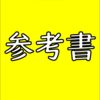 参考書